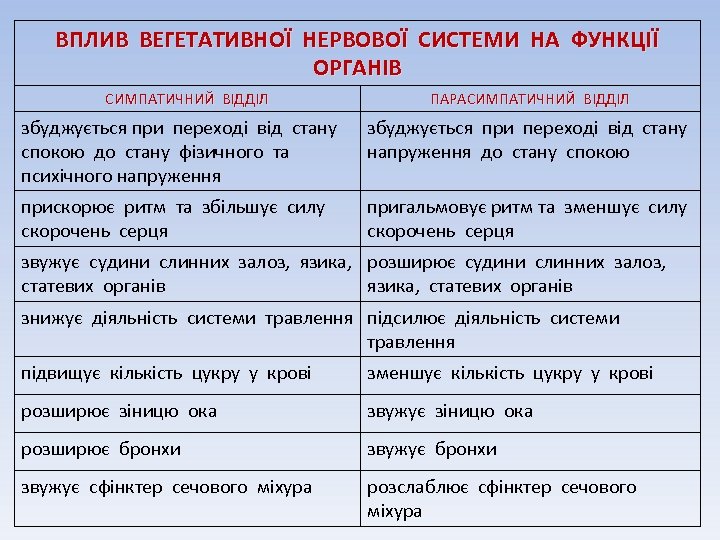 ВПЛИВ ВЕГЕТАТИВНОЇ НЕРВОВОЇ СИСТЕМИ НА ФУНКЦІЇ ОРГАНІВ

| СИМПАТИЧНИЙ ВІДДІЛ | ПАРАСИМПАТИЧНИЙ ВІДДІЛ |
|---|---|
| збуджується при переході від стану спокою до стану фізичного та психічного напруження | збуджується при переході від стану напруження до стану спокою |
| прискорює ритм та збільшує силу скорочень серця | пригальмовує ритм та зменшує силу скорочень серця |
| звужує судини слинних залоз, язика, статевих органів | розширює судини слинних залоз, язика, статевих органів |
| знижує діяльність системи травлення | підсилює діяльність системи травлення |
| підвищує кількість цукру у крові | зменшує кількість цукру у крові |
| розширює зіницю ока | звужує зіницю ока |
| розширює бронхи | звужує бронхи |
| звужує сфінктер сечового міхура | розслаблює сфінктер сечового міхура |